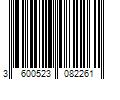 3 600523 082261